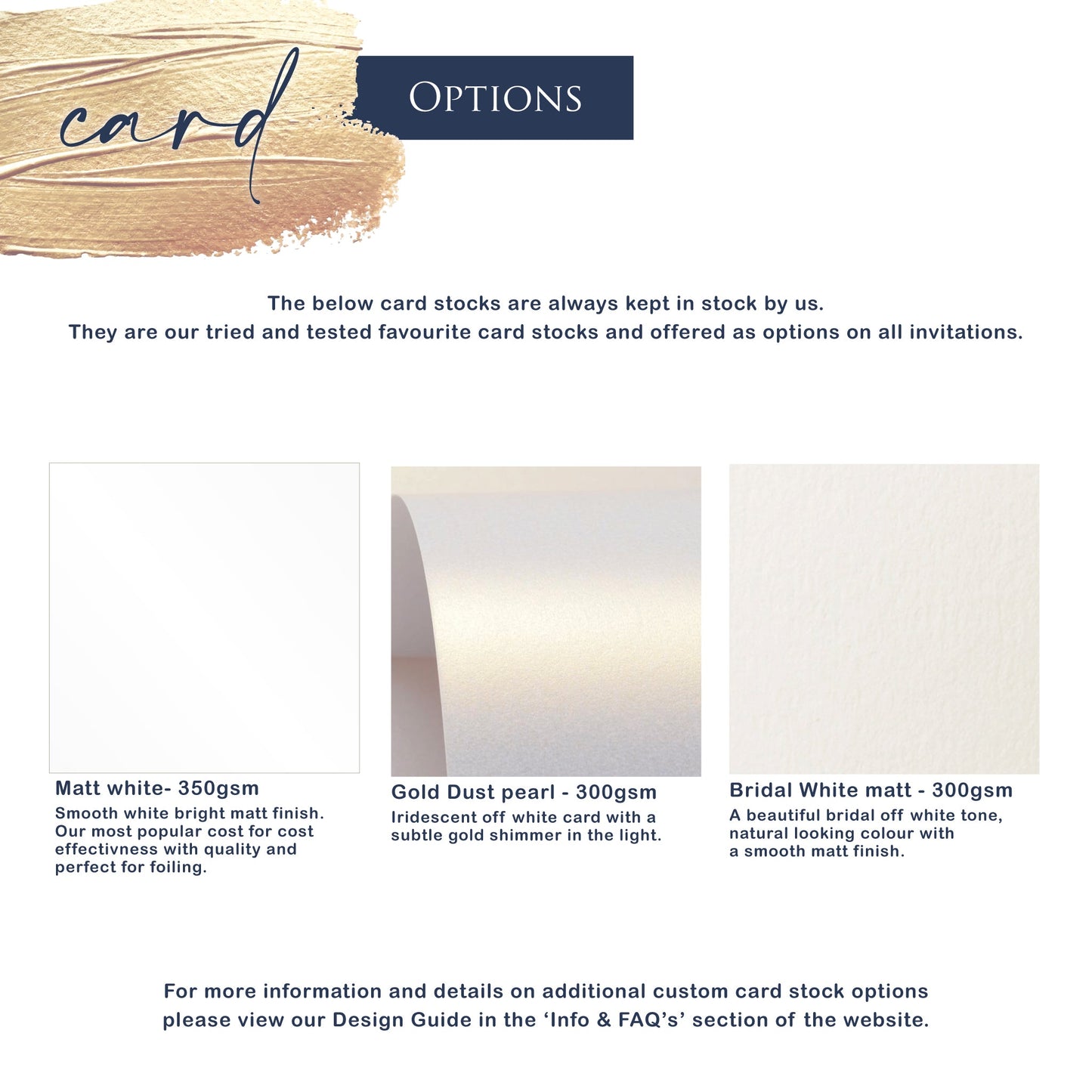 card

OPTIONS

The below card stocks are always kept in stock by us.
They are our tried and tested favourite card stocks and offered as options on all invitations.

Matt white- 350gsm

Smooth white bright matt finish. Our most popular cost for cost effectivness with quality and perfect for foiling.

Gold Dust pearl - 300gsm

Iridescent off white card with a subtle gold shimmer in the light.

Bridal White matt - 300gsm

A beautiful bridal off white tone, natural looking colour with a smooth matt finish.

For more information and details on additional custom card stock options please view our Design Guide in the 'Info & FAQ's' section of the website.